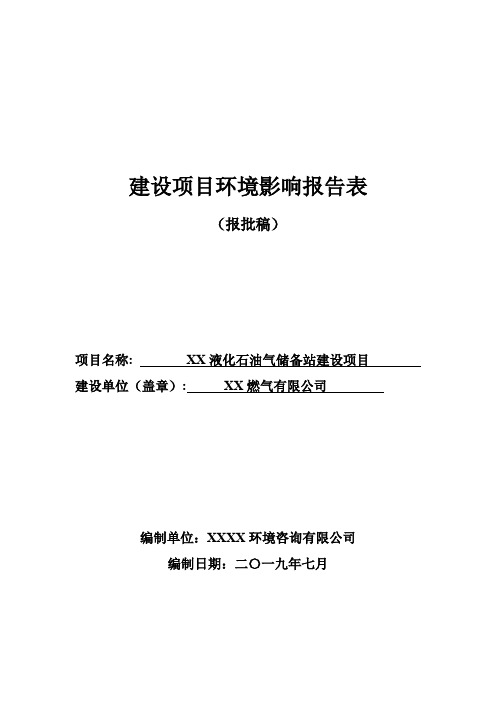 建设项目环境影响报告表

（报批稿）

项目名称: XX 液化石油气储备站建设项目

建设单位（盖章）: XX 燃气有限公司

编制单位：XXXX 环境咨询有限公司

编制日期：二〇一九年七月